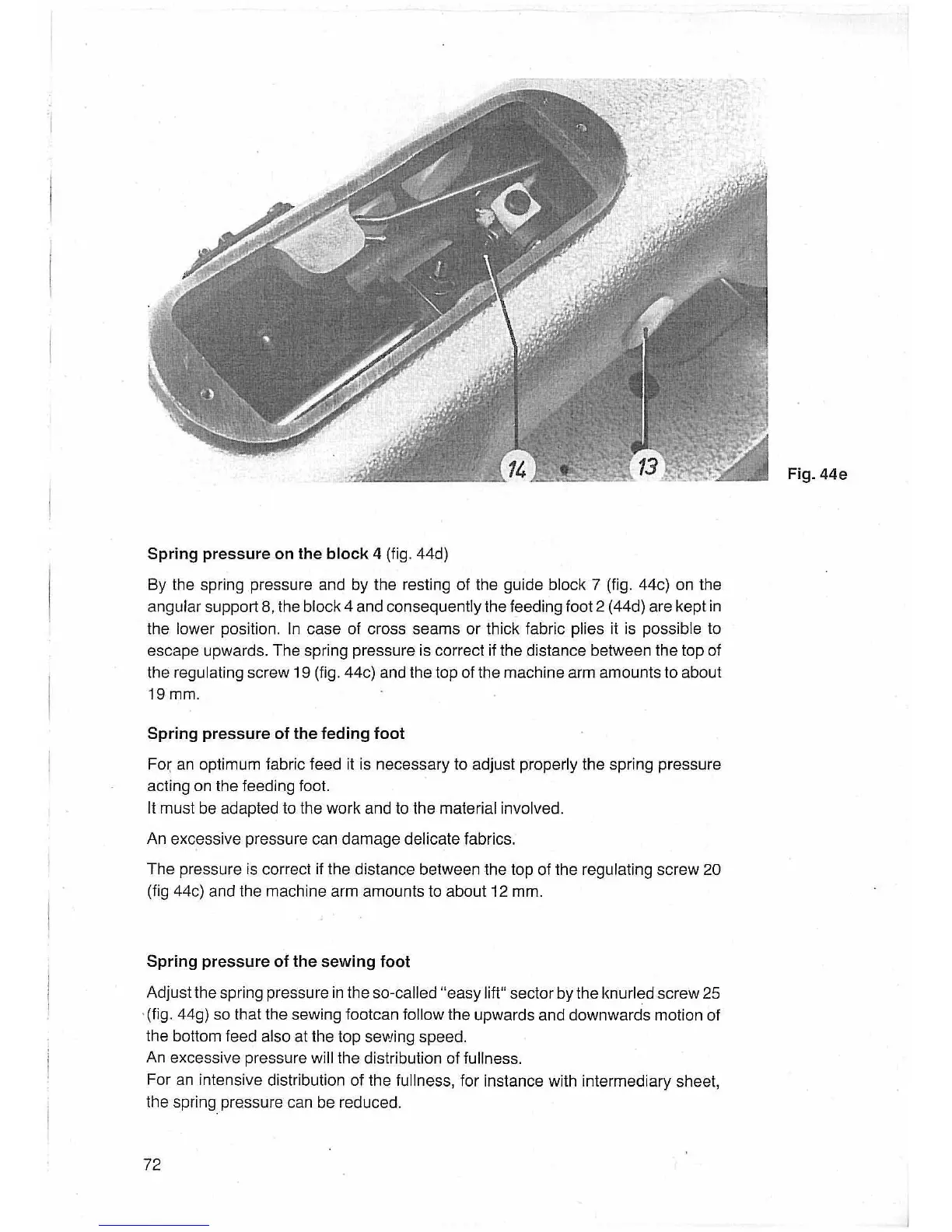 14

13

Fig. 44e

Spring pressure on the block 4 (fig. 44d)

By the spring pressure and by the resting of the guide block 7 (fig. 44c) on the angular support 8, the block 4 and consequently the feeding foot 2 (44d) are kept in the lower position. In case of cross seams or thick fabric plies it is possible to escape upwards. The spring pressure is correct if the distance between the top of the regulating screw 19 (fig. 44c) and the top of the machine arm amounts to about 19 mm.

Spring pressure of the feding foot

For an optimum fabric feed it is necessary to adjust properly the spring pressure acting on the feeding foot.
It must be adapted to the work and to the material involved.

An excessive pressure can damage delicate fabrics.

The pressure is correct if the distance between the top of the regulating screw 20 (fig 44c) and the machine arm amounts to about 12 mm.

Spring pressure of the sewing foot

Adjust the spring pressure in the so-called "easy lift" sector by the knurled screw 25 (fig. 44g) so that the sewing footcan follow the upwards and downwards motion of the bottom feed also at the top sewing speed.
An excessive pressure will the distribution of fullness.
For an intensive distribution of the fullness, for instance with intermediary sheet, the spring pressure can be reduced.

72